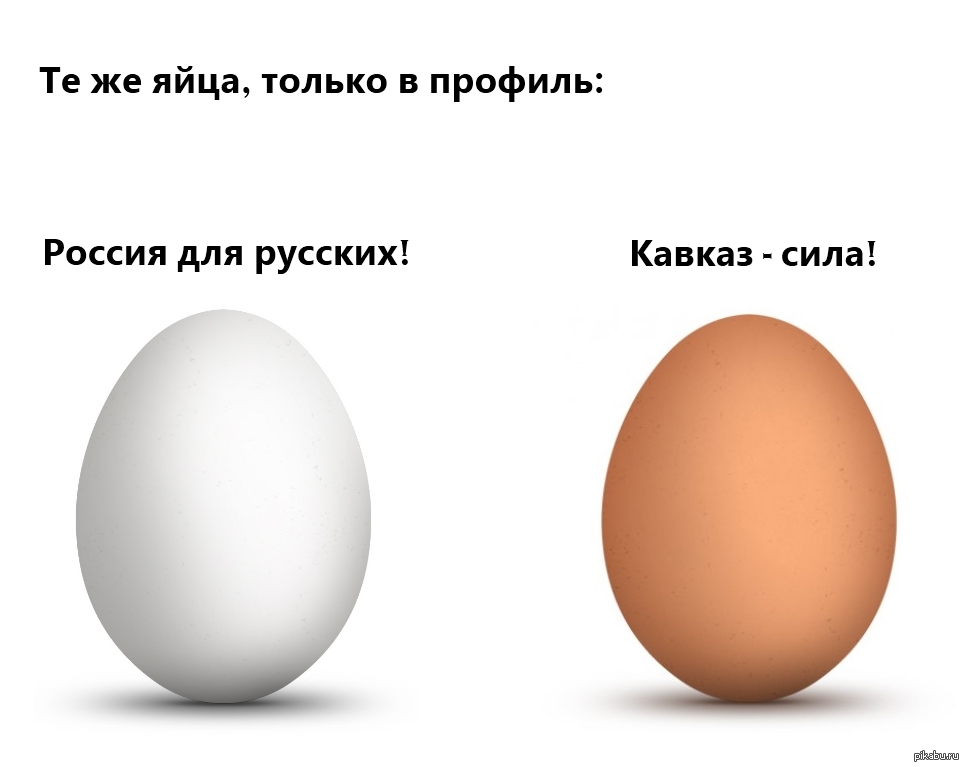 Те же яйца, только в профиль:

Россия для русских!

Кавказ - сила!

pikabu.ru